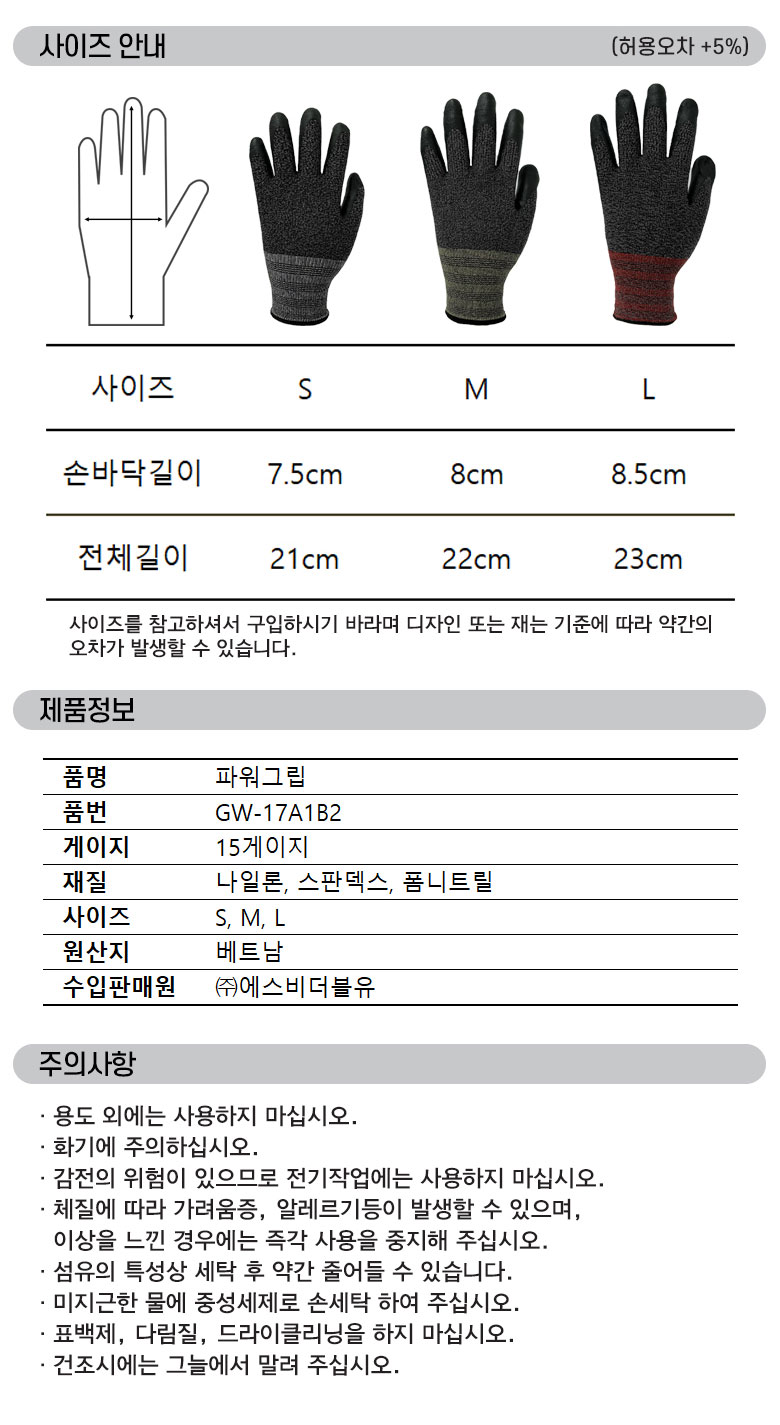 사이즈 안내

(허용오차 +5%)

| 사이즈 | S | M | L |
|---|---|---|---|
| 손바닥길이 | 7.5cm | 8cm | 8.5cm |
| 전체길이 | 21cm | 22cm | 23cm |

사이즈를 참고하셔서 구입하시기 바라며 디자인 또는 재는 기준에 따라 약간의 오차가 발생할 수 있습니다.

제품정보

| 품명 | 파워그립 |
|---|---|
| 품번 | GW-17A1B2 |
| 게이지 | 15게이지 |
| 재질 | 나일론, 스판덱스, 폼니트릴 |
| 사이즈 | S, M, L |
| 원산지 | 베트남 |
| 수입판매원 | ㈜에스비더블유 |

주의사항

· 용도 외에는 사용하지 마십시오.
· 화기에 주의하십시오.
· 감전의 위험이 있으므로 전기작업에는 사용하지 마십시오.
· 체질에 따라 가려움증, 알레르기등이 발생할 수 있으며, 이상을 느낀 경우에는 즉각 사용을 중지해 주십시오.
· 섬유의 특성상 세탁 후 약간 줄어들 수 있습니다.
· 미지근한 물에 중성세제로 손세탁 하여 주십시오.
· 표백제, 다림질, 드라이클리닝을 하지 마십시오.
· 건조시에는 그늘에서 말려 주십시오.